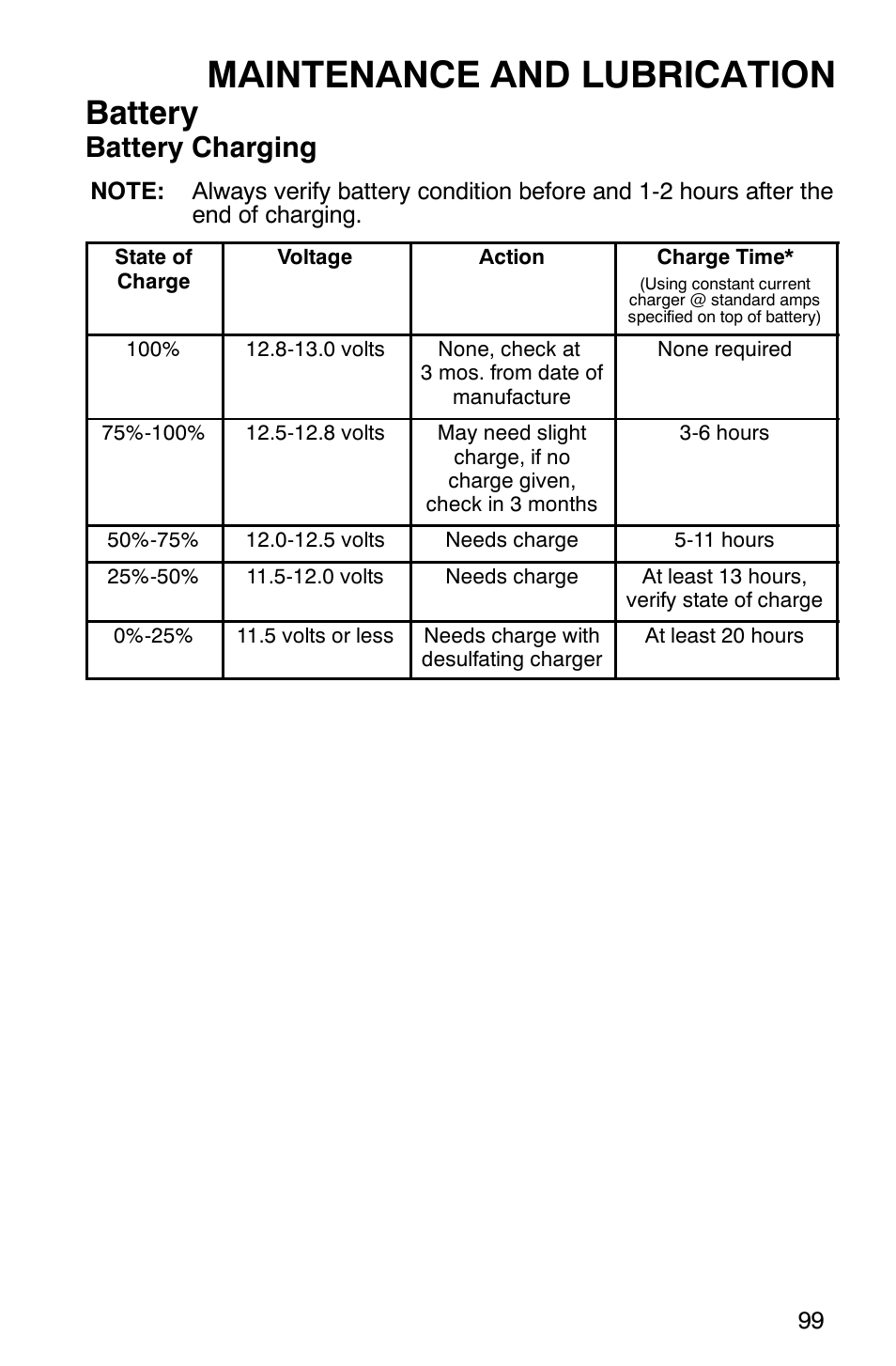 MAINTENANCE AND LUBRICATION

Battery

Battery Charging

NOTE: Always verify battery condition before and 1-2 hours after the end of charging.

| State of Charge | Voltage | Action | Charge Time* (Using constant current charger @ standard amps specified on top of battery) |
|---|---|---|---|
| 100% | 12.8-13.0 volts | None, check at 3 mos. from date of manufacture | None required |
| 75%-100% | 12.5-12.8 volts | May need slight charge, if no charge given, check in 3 months | 3-6 hours |
| 50%-75% | 12.0-12.5 volts | Needs charge | 5-11 hours |
| 25%-50% | 11.5-12.0 volts | Needs charge | At least 13 hours, verify state of charge |
| 0%-25% | 11.5 volts or less | Needs charge with desulfating charger | At least 20 hours |

99